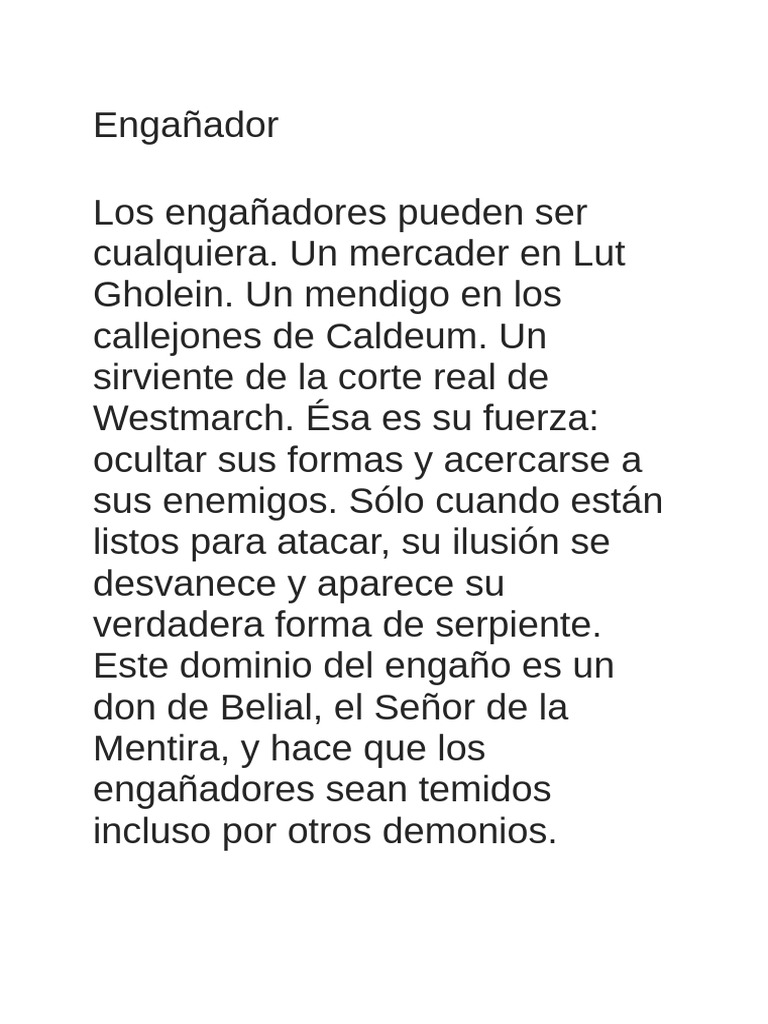 Engañador

Los engañadores pueden ser cualquiera. Un mercader en Lut Gholein. Un mendigo en los callejones de Caldeum. Un sirviente de la corte real de Westmarch. Ésa es su fuerza: ocultar sus formas y acercarse a sus enemigos. Sólo cuando están listos para atacar, su ilusión se desvanece y aparece su verdadera forma de serpiente. Este dominio del engaño es un don de Belial, el Señor de la Mentira, y hace que los engañadores sean temidos incluso por otros demonios.